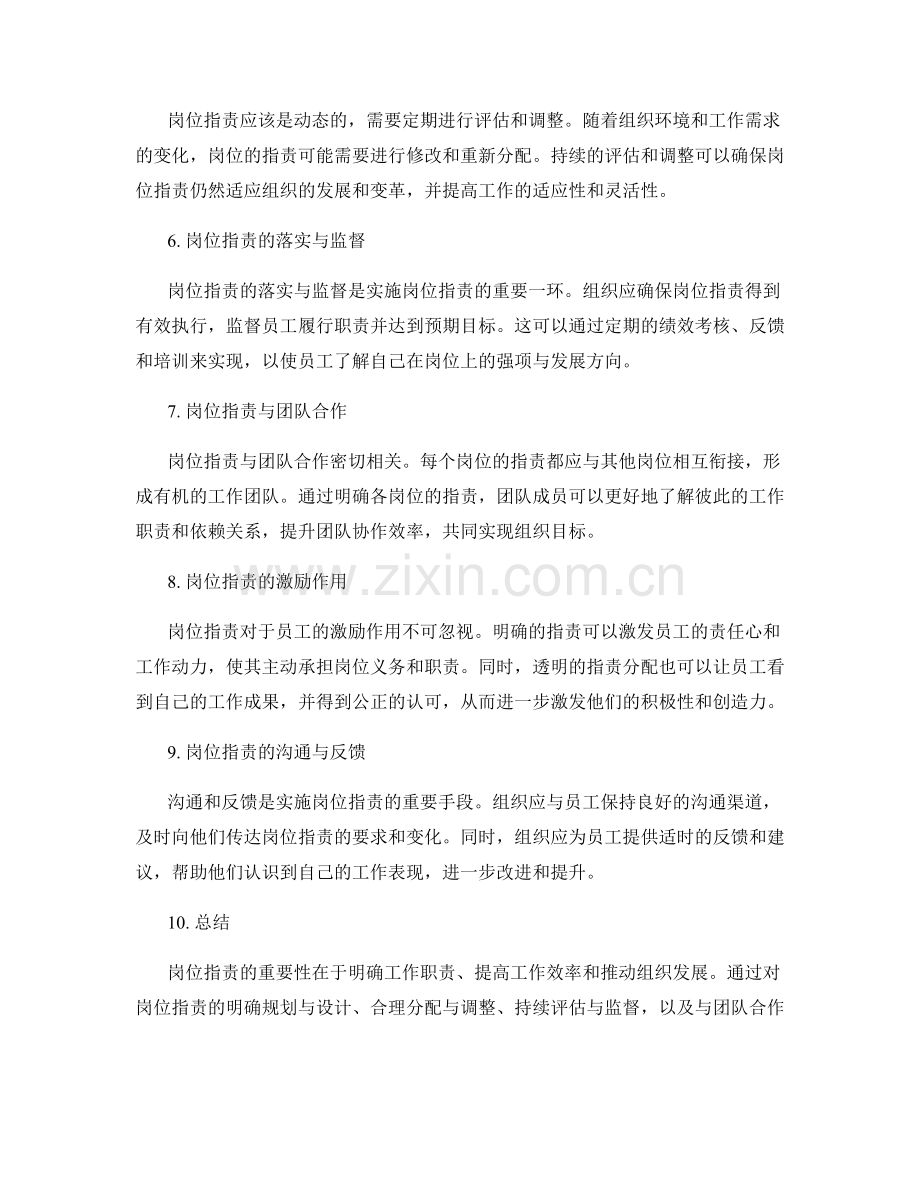 岗位指责应该是动态的，需要定期进行评估和调整。随着组织环境和工作需求的变化，岗位的指责可能需要进行修改和重新分配。持续的评估和调整可以确保岗位指责仍然适应组织的发展和变革，并提高工作的适应性和灵活性。

6.岗位指责的落实与监督

岗位指责的落实与监督是实施岗位指责的重要一环。组织应确保岗位指责得到有效执行，监督员工履行职责并达到预期目标。这可以通过定期的绩效考核、反馈和培训来实现，以使员工了解自己在岗位上的强项与发展方向。

7.岗位指责与团队合作

岗位指责与团队合作密切相关。每个岗位的指责都应与其他岗位相互衔接，形成有机的工作团队。通过明确各岗位的指责，团队成员可以更好地了解彼此的工作职责和依赖关系，提升团队协作效率，共同实现组织目标。

8.岗位指责的激励作用

岗位指责对于员工的激励作用不可忽视。明确的指责可以激发员工的责任心和工作动力，使其主动承担岗位义务和职责。同时，透明的指责分配也可以让员工看到自己的工作成果，并得到公正的认可，从而进一步激发他们的积极性和创造力。

9.岗位指责的沟通与反馈

沟通和反馈是实施岗位指责的重要手段。组织应与员工保持良好的沟通渠道，及时向他们传达岗位指责的要求和变化。同时，组织应为员工提供适时的反馈和建议，帮助他们认识到自己的工作表现，进一步改进和提升。

10.总结

岗位指责的重要性在于明确工作职责、提高工作效率和推动组织发展。通过对岗位指责的明确规划与设计、合理分配与调整、持续评估与监督，以及与团队合作

www.zixin.com.cn